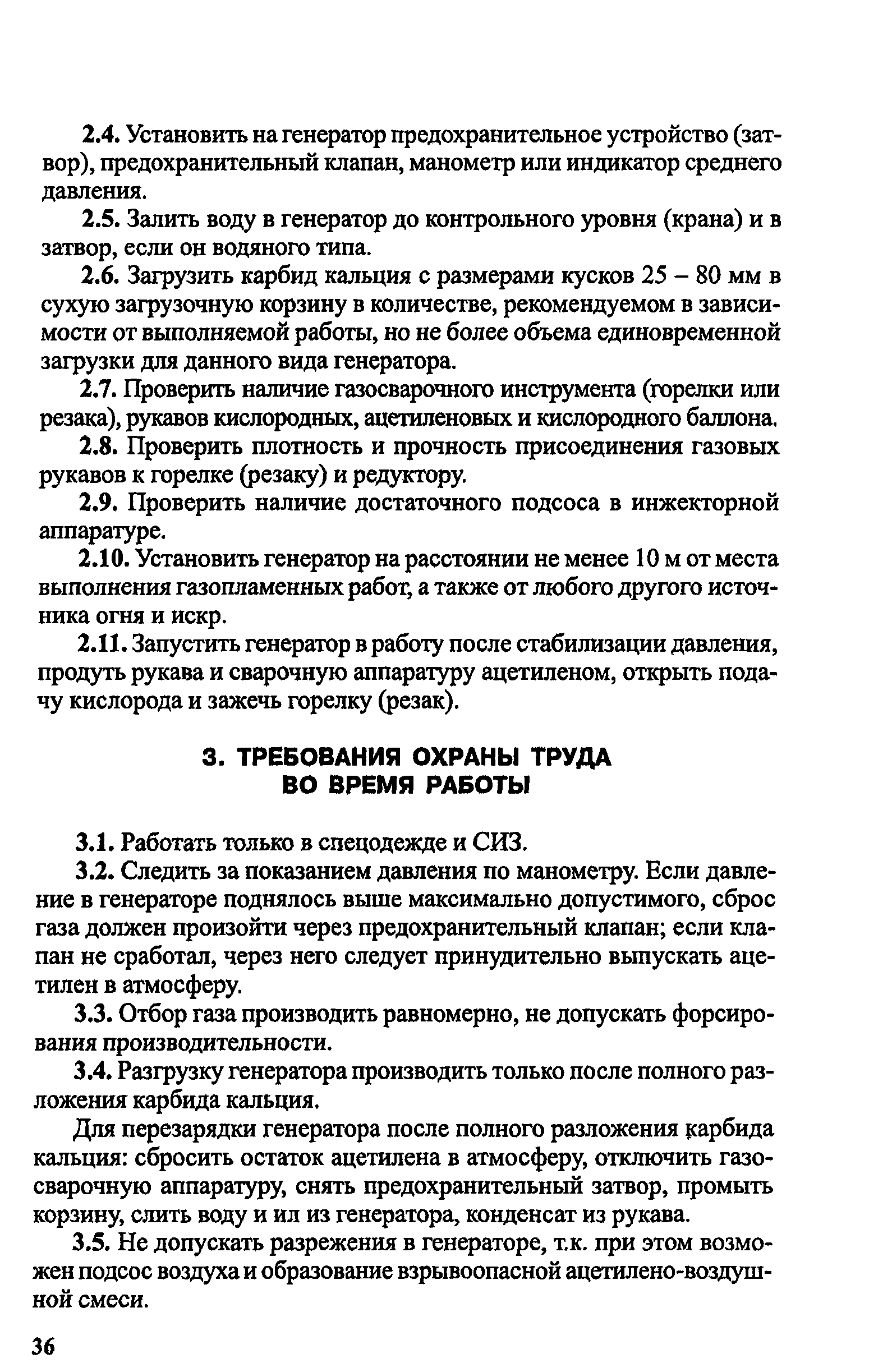 2.4. Установить на генератор предохранительное устройство (затвор), предохранительный клапан, манометр или индикатор среднего давления.

2.5. Залить воду в генератор до контрольного уровня (крана) и в затвор, если он водяного типа.

2.6. Загрузить карбид кальция с размерами кусков 25 – 80 мм в сухую загрузочную корзину в количестве, рекомендуемом в зависимости от выполняемой работы, но не более объема единовременной загрузки для данного вида генератора.

2.7. Проверить наличие газосварочного инструмента (горелки или резака), рукавов кислородных, ацетиленовых и кислородного баллона.

2.8. Проверить плотность и прочность присоединения газовых рукавов к горелке (резаку) и редуктору.

2.9. Проверить наличие достаточного подсоса в инжекторной аппаратуре.

2.10. Установить генератор на расстоянии не менее 10 м от места выполнения газопламенных работ, а также от любого другого источника огня и искр.

2.11. Запустить генератор в работу после стабилизации давления, продуть рукава и сварочную аппаратуру ацетиленом, открыть подачу кислорода и зажечь горелку (резак).

3. ТРЕБОВАНИЯ ОХРАНЫ ТРУДА
ВО ВРЕМЯ РАБОТЫ

3.1. Работать только в спецодежде и СИЗ.

3.2. Следить за показанием давления по манометру. Если давление в генераторе поднялось выше максимально допустимого, сброс газа должен произойти через предохранительный клапан; если клапан не сработал, через него следует принудительно выпускать ацетилен в атмосферу.

3.3. Отбор газа производить равномерно, не допускать форсирования производительности.

3.4. Разгрузку генератора производить только после полного разложения карбида кальция.

Для перезарядки генератора после полного разложения карбида кальция: сбросить остаток ацетилена в атмосферу, отключить газосварочную аппаратуру, снять предохранительный затвор, промыть корзину, слить воду и ил из генератора, конденсат из рукава.

3.5. Не допускать разрежения в генераторе, т.к. при этом возможен подсос воздуха и образование взрывоопасной ацетилено-воздушной смеси.

36